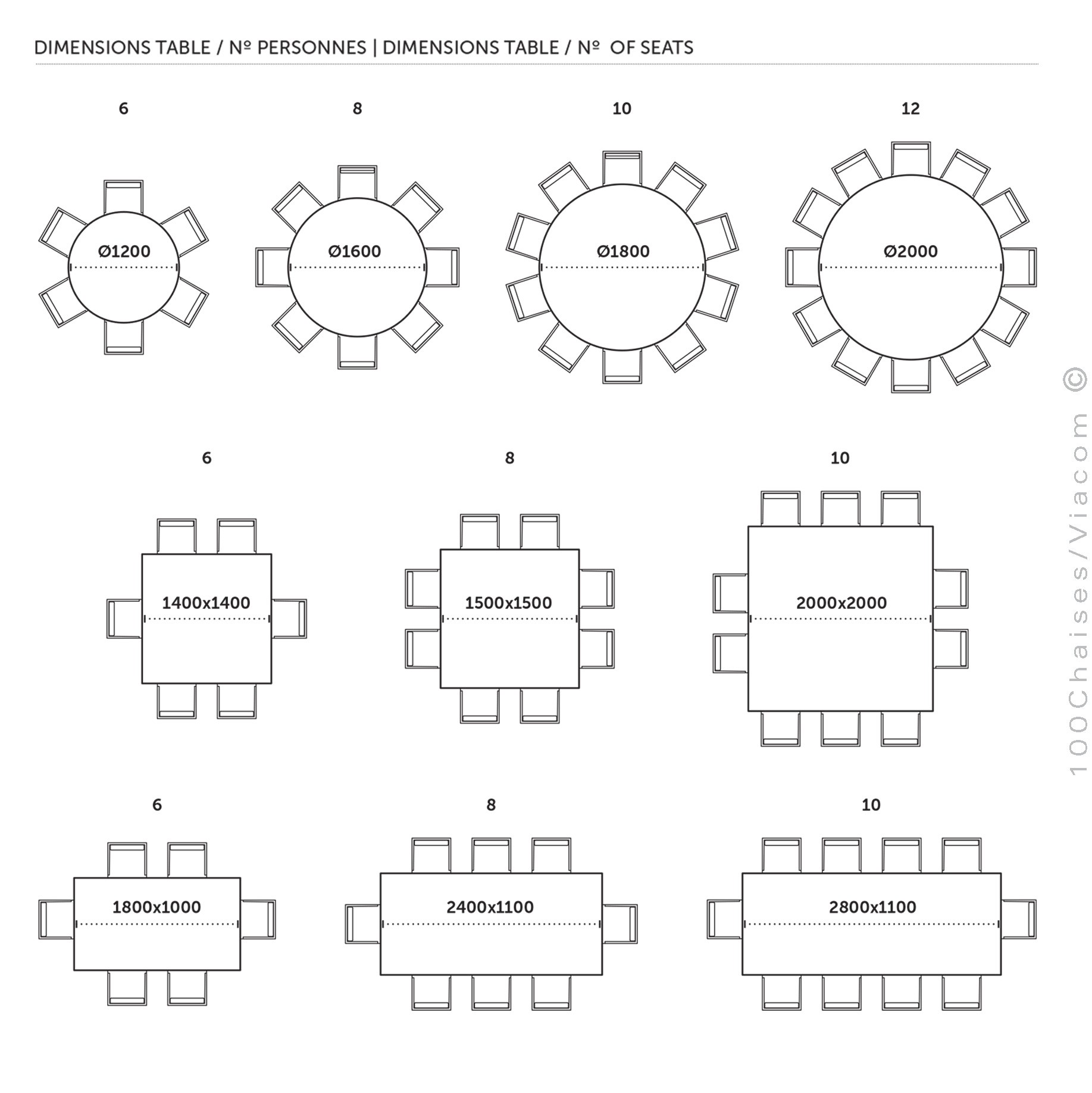 DIMENSIONS TABLE / Nº PERSONNES | DIMENSIONS TABLE / Nº OF SEATS

6

Ø1200

8

Ø1600

10

Ø1800

12

Ø2000

6

1400x1400

8

1500x1500

10

2000x2000

6

1800x1000

8

2400x1100

10

2800x1100

100Chaises/Viacom ©